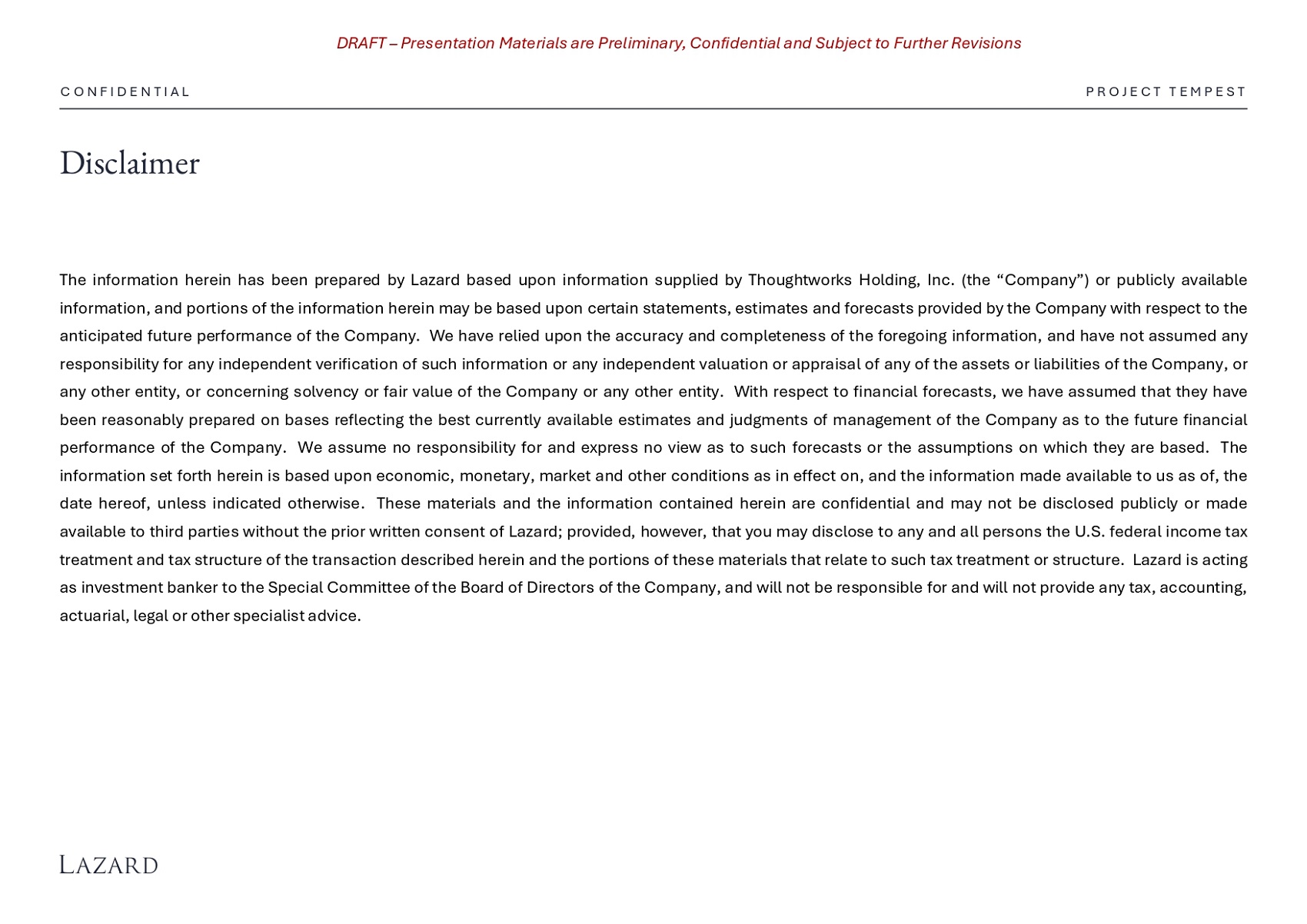 DRAFT – Presentation Materials are Preliminary, Confidential and Subject to Further Revisions

CONFIDENTIAL

PROJECT TEMPEST

Disclaimer

The information herein has been prepared by Lazard based upon information supplied by Thoughtworks Holding, Inc. (the “Company”) or publicly available information, and portions of the information herein may be based upon certain statements, estimates and forecasts provided by the Company with respect to the anticipated future performance of the Company. We have relied upon the accuracy and completeness of the foregoing information, and have not assumed any responsibility for any independent verification of such information or any independent valuation or appraisal of any of the assets or liabilities of the Company, or any other entity, or concerning solvency or fair value of the Company or any other entity. With respect to financial forecasts, we have assumed that they have been reasonably prepared on bases reflecting the best currently available estimates and judgments of management of the Company as to the future financial performance of the Company. We assume no responsibility for and express no view as to such forecasts or the assumptions on which they are based. The information set forth herein is based upon economic, monetary, market and other conditions as in effect on, and the information made available to us as of, the date hereof, unless indicated otherwise. These materials and the information contained herein are confidential and may not be disclosed publicly or made available to third parties without the prior written consent of Lazard; provided, however, that you may disclose to any and all persons the U.S. federal income tax treatment and tax structure of the transaction described herein and the portions of these materials that relate to such tax treatment or structure. Lazard is acting as investment banker to the Special Committee of the Board of Directors of the Company, and will not be responsible for and will not provide any tax, accounting, actuarial, legal or other specialist advice.

LAZARD